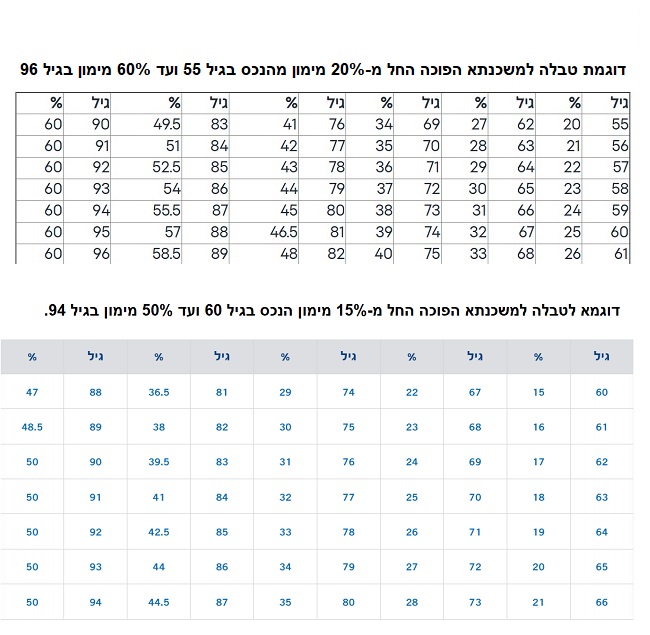 דוגמת טבלה למשכנתא הפוכה החל מ-20% מימון מהנכס בגיל 55 ועד 60% מימון בגיל 96

| גיל | % | גיל | % | גיל | % | גיל | % | גיל | % | גיל | % |
|---|---|---|---|---|---|---|---|---|---|---|---|
| 55 | 20 | 62 | 27 | 69 | 34 | 76 | 41 | 83 | 49.5 | 90 | 60 |
| 56 | 21 | 63 | 28 | 70 | 35 | 77 | 42 | 84 | 51 | 91 | 60 |
| 57 | 22 | 64 | 29 | 71 | 36 | 78 | 43 | 85 | 52.5 | 92 | 60 |
| 58 | 23 | 65 | 30 | 72 | 37 | 79 | 44 | 86 | 54 | 93 | 60 |
| 59 | 24 | 66 | 31 | 73 | 38 | 80 | 45 | 87 | 55.5 | 94 | 60 |
| 60 | 25 | 67 | 32 | 74 | 39 | 81 | 46.5 | 88 | 57 | 95 | 60 |
| 61 | 26 | 68 | 33 | 75 | 40 | 82 | 48 | 89 | 58.5 | 96 | 60 |

דוגמא לטבלה למשכנתא הפוכה החל מ-15% מימון הנכס בגיל 60 ועד 50% מימון בגיל 94.

| גיל | % | גיל | % | גיל | % | גיל | % | גיל | % |
|---|---|---|---|---|---|---|---|---|---|
| 60 | 15 | 67 | 22 | 74 | 29 | 81 | 36.5 | 88 | 47 |
| 61 | 16 | 68 | 23 | 75 | 30 | 82 | 38 | 89 | 48.5 |
| 62 | 17 | 69 | 24 | 76 | 31 | 83 | 39.5 | 90 | 50 |
| 63 | 18 | 70 | 25 | 77 | 32 | 84 | 41 | 91 | 50 |
| 64 | 19 | 71 | 26 | 78 | 33 | 85 | 42.5 | 92 | 50 |
| 65 | 20 | 72 | 27 | 79 | 34 | 86 | 44 | 93 | 50 |
| 66 | 21 | 73 | 28 | 80 | 35 | 87 | 44.5 | 94 | 50 |